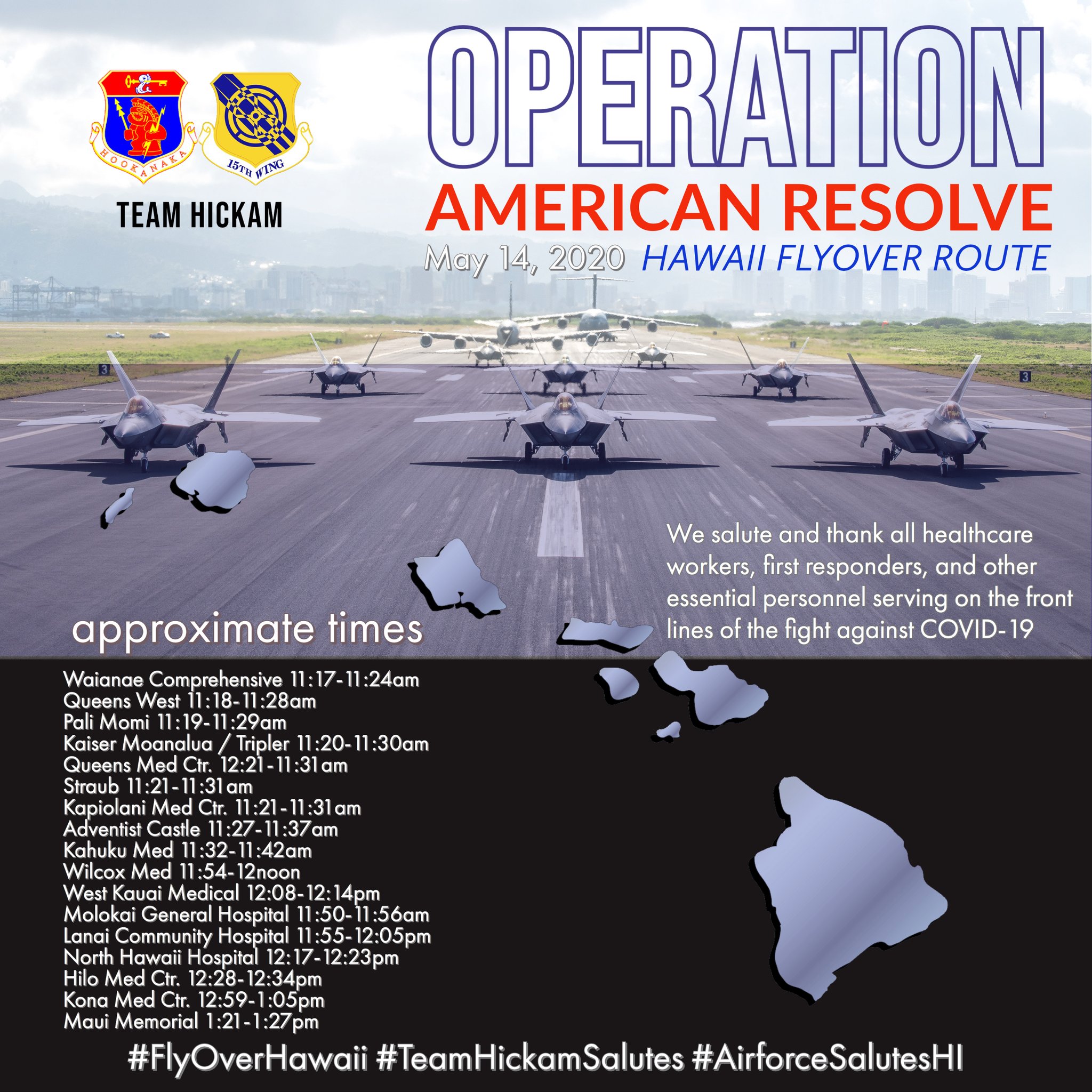 HOOKANAKA

15TH WING

TEAM HICKAM

OPERATION

AMERICAN RESOLVE

May 14, 2020 HAWAII FLYOVER ROUTE

We salute and thank all healthcare workers, first responders, and other essential personnel serving on the front lines of the fight against COVID-19

approximate times

Waianae Comprehensive 11:17-11:24am
Queens West 11:18-11:28am
Pali Momi 11:19-11:29am
Kaiser Moanalua / Tripler 11:20-11:30am
Queens Med Ctr. 12:21-11:31am
Straub 11:21-11:31am
Kapiolani Med Ctr. 11:21-11:31am
Adventist Castle 11:27-11:37am
Kahuku Med 11:32-11:42am
Wilcox Med 11:54-12noon
West Kauai Medical 12:08-12:14pm
Molokai General Hospital 11:50-11:56am
Lanai Community Hospital 11:55-12:05pm
North Hawaii Hospital 12:17-12:23pm
Hilo Med Ctr. 12:28-12:34pm
Kona Med Ctr. 12:59-1:05pm
Maui Memorial 1:21-1:27pm

#FlyOverHawaii #TeamHickamSalutes #AirforceSalutesHI